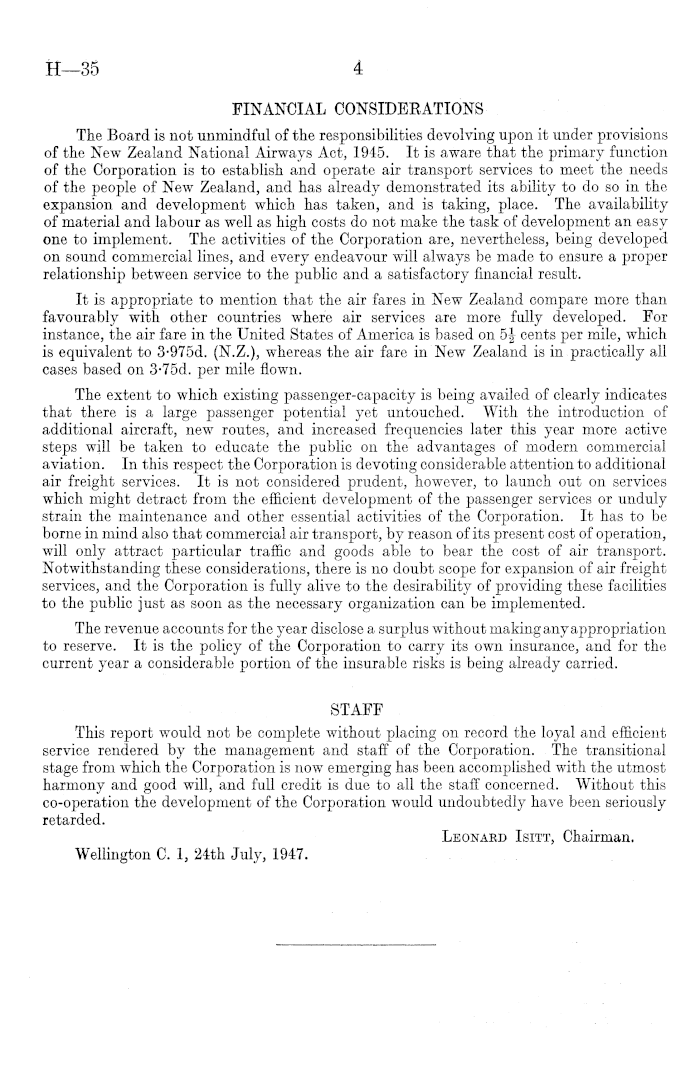 H—35 4

FINANCIAL CONSIDERATIONS

The Board is not unmindful of the responsibilities devolving upon it under provisions of the New Zealand National Airways Act, 1945. It is aware that the primary function of the Corporation is to establish and operate air transport services to meet the needs of the people of New Zealand, and has already demonstrated its ability to do so in the expansion and development which has taken, and is taking, place. The availability of material and labour as well as high costs do not make the task of development an easy one to implement. The activities of the Corporation are, nevertheless, being developed on sound commercial lines, and every endeavour will always be made to ensure a proper relationship between service to the public and a satisfactory financial result.

It is appropriate to mention that the air fares in New Zealand compare more than favourably with other countries where air services are more fully developed. For instance, the air fare in the United States of America is based on $5\frac{1}{2}$ cents per mile, which is equivalent to 3·975d. (N.Z.), whereas the air fare in New Zealand is in practically all cases based on 3·75d. per mile flown.

The extent to which existing passenger-capacity is being availed of clearly indicates that there is a large passenger potential yet untouched. With the introduction of additional aircraft, new routes, and increased frequencies later this year more active steps will be taken to educate the public on the advantages of modern commercial aviation. In this respect the Corporation is devoting considerable attention to additional air freight services. It is not considered prudent, however, to launch out on services which might detract from the efficient development of the passenger services or unduly strain the maintenance and other essential activities of the Corporation. It has to be borne in mind also that commercial air transport, by reason of its present cost of operation, will only attract particular traffic and goods able to bear the cost of air transport. Notwithstanding these considerations, there is no doubt scope for expansion of air freight services, and the Corporation is fully alive to the desirability of providing these facilities to the public just as soon as the necessary organization can be implemented.

The revenue accounts for the year disclose a surplus without making any appropriation to reserve. It is the policy of the Corporation to carry its own insurance, and for the current year a considerable portion of the insurable risks is being already carried.

STAFF

This report would not be complete without placing on record the loyal and efficient service rendered by the management and staff of the Corporation. The transitional stage from which the Corporation is now emerging has been accomplished with the utmost harmony and good will, and full credit is due to all the staff concerned. Without this co-operation the development of the Corporation would undoubtedly have been seriously retarded.

LEONARD ISITT, Chairman.

Wellington C. 1, 24th July, 1947.